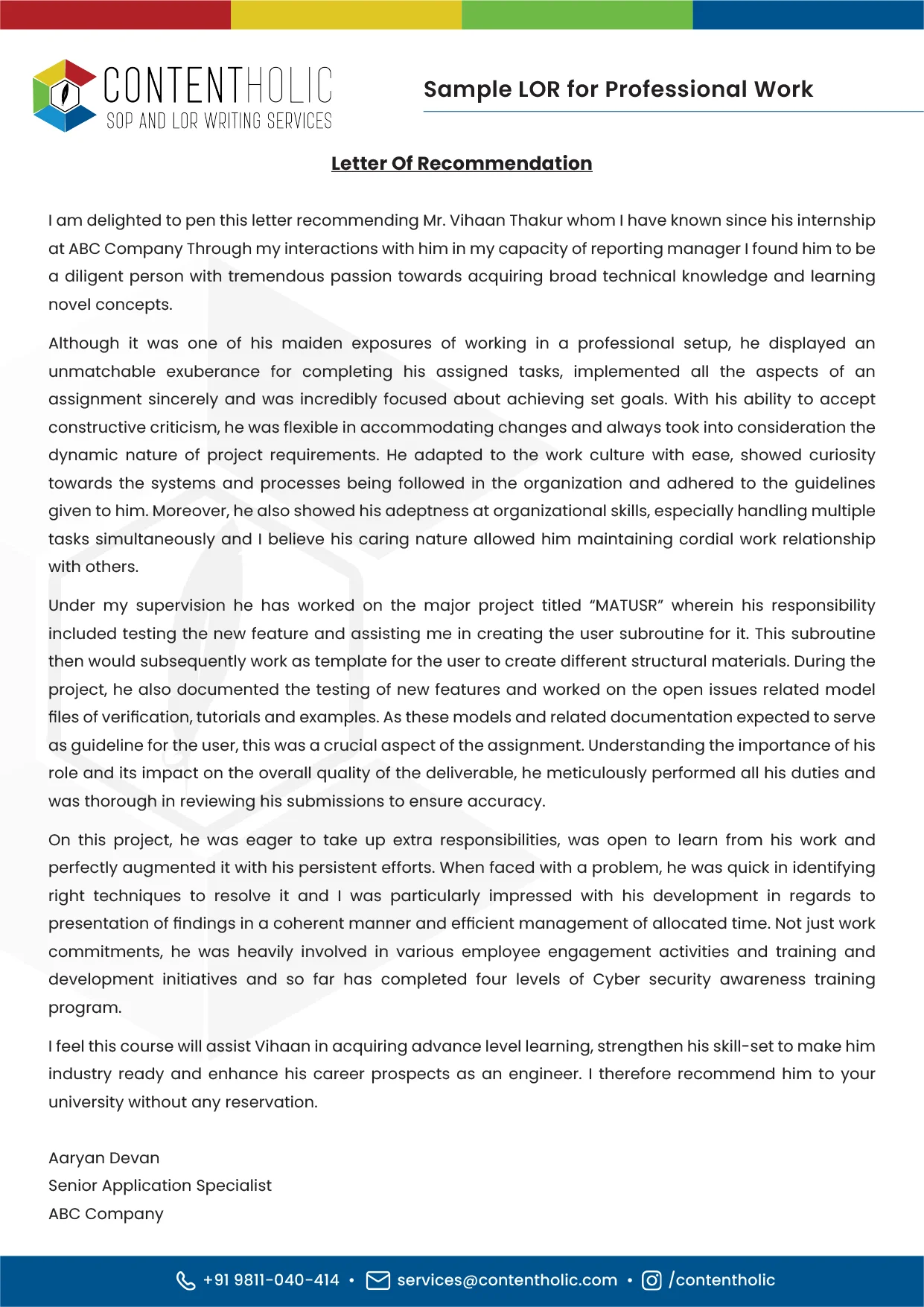 CONTENTHOLIC
SOP AND LOR WRITING SERVICES

Sample LOR for Professional Work

Letter Of Recommendation

I am delighted to pen this letter recommending Mr. Vihaan Thakur whom I have known since his internship at ABC Company Through my interactions with him in my capacity of reporting manager I found him to be a diligent person with tremendous passion towards acquiring broad technical knowledge and learning novel concepts.

Although it was one of his maiden exposures of working in a professional setup, he displayed an unmatchable exuberance for completing his assigned tasks, implemented all the aspects of an assignment sincerely and was incredibly focused about achieving set goals. With his ability to accept constructive criticism, he was flexible in accommodating changes and always took into consideration the dynamic nature of project requirements. He adapted to the work culture with ease, showed curiosity towards the systems and processes being followed in the organization and adhered to the guidelines given to him. Moreover, he also showed his adeptness at organizational skills, especially handling multiple tasks simultaneously and I believe his caring nature allowed him maintaining cordial work relationship with others.

Under my supervision he has worked on the major project titled "MATUSR" wherein his responsibility included testing the new feature and assisting me in creating the user subroutine for it. This subroutine then would subsequently work as template for the user to create different structural materials. During the project, he also documented the testing of new features and worked on the open issues related model files of verification, tutorials and examples. As these models and related documentation expected to serve as guideline for the user, this was a crucial aspect of the assignment. Understanding the importance of his role and its impact on the overall quality of the deliverable, he meticulously performed all his duties and was thorough in reviewing his submissions to ensure accuracy.

On this project, he was eager to take up extra responsibilities, was open to learn from his work and perfectly augmented it with his persistent efforts. When faced with a problem, he was quick in identifying right techniques to resolve it and I was particularly impressed with his development in regards to presentation of findings in a coherent manner and efficient management of allocated time. Not just work commitments, he was heavily involved in various employee engagement activities and training and development initiatives and so far has completed four levels of Cyber security awareness training program.

I feel this course will assist Vihaan in acquiring advance level learning, strengthen his skill-set to make him industry ready and enhance his career prospects as an engineer. I therefore recommend him to your university without any reservation.

Aaryan Devan
Senior Application Specialist
ABC Company

+91 9811-040-414 • services@contentholic.com • /contentholic